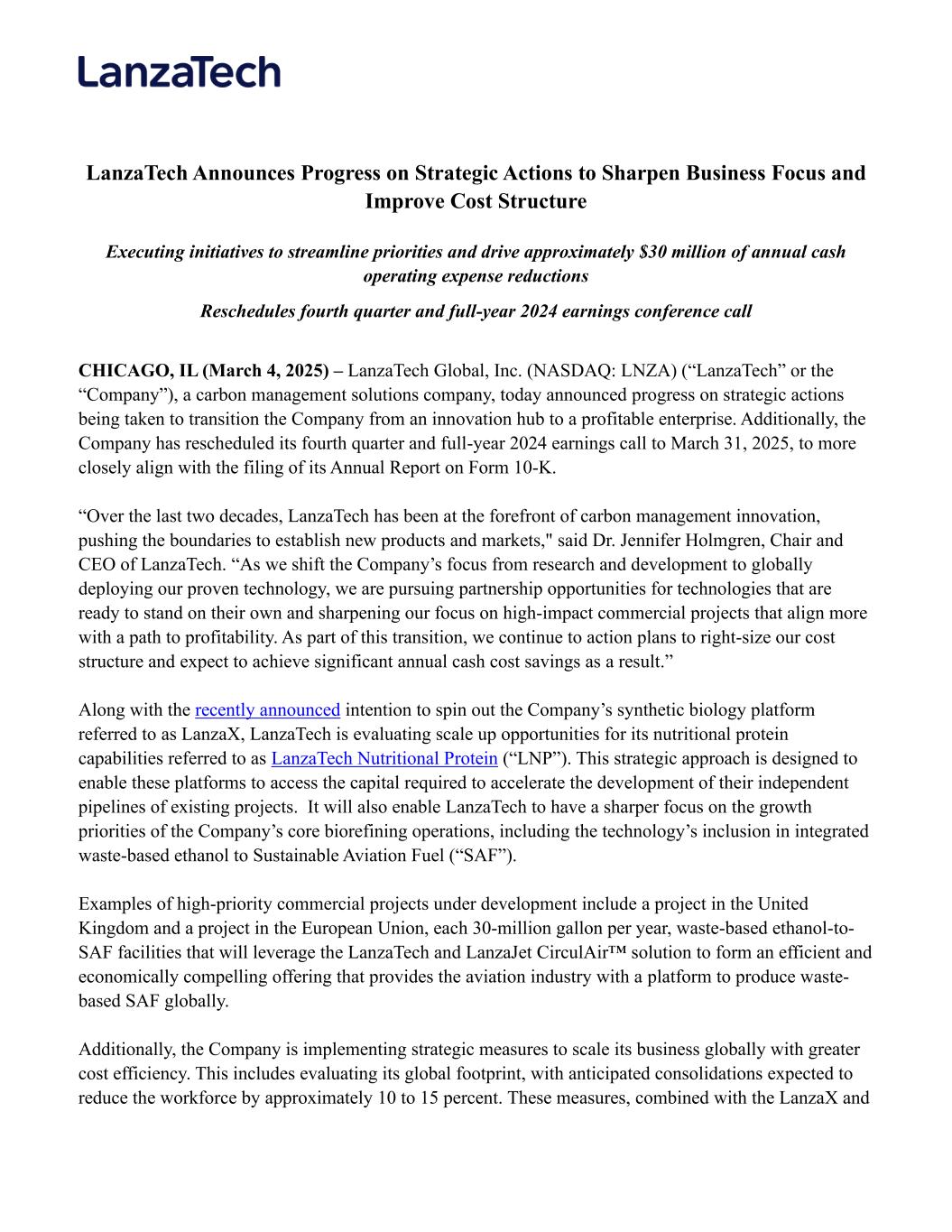 LanzaTech

LanzaTech Announces Progress on Strategic Actions to Sharpen Business Focus and Improve Cost Structure

Executing initiatives to streamline priorities and drive approximately $30 million of annual cash operating expense reductions

Reschedules fourth quarter and full-year 2024 earnings conference call

CHICAGO, IL (March 4, 2025) – LanzaTech Global, Inc. (NASDAQ: LNZA) ("LanzaTech" or the "Company"), a carbon management solutions company, today announced progress on strategic actions being taken to transition the Company from an innovation hub to a profitable enterprise. Additionally, the Company has rescheduled its fourth quarter and full-year 2024 earnings call to March 31, 2025, to more closely align with the filing of its Annual Report on Form 10-K.

"Over the last two decades, LanzaTech has been at the forefront of carbon management innovation, pushing the boundaries to establish new products and markets," said Dr. Jennifer Holmgren, Chair and CEO of LanzaTech. "As we shift the Company's focus from research and development to globally deploying our proven technology, we are pursuing partnership opportunities for technologies that are ready to stand on their own and sharpening our focus on high-impact commercial projects that align more with a path to profitability. As part of this transition, we continue to action plans to right-size our cost structure and expect to achieve significant annual cash cost savings as a result."

Along with the recently announced intention to spin out the Company's synthetic biology platform referred to as LanzaX, LanzaTech is evaluating scale up opportunities for its nutritional protein capabilities referred to as LanzaTech Nutritional Protein ("LNP"). This strategic approach is designed to enable these platforms to access the capital required to accelerate the development of their independent pipelines of existing projects. It will also enable LanzaTech to have a sharper focus on the growth priorities of the Company's core biorefining operations, including the technology's inclusion in integrated waste-based ethanol to Sustainable Aviation Fuel ("SAF").

Examples of high-priority commercial projects under development include a project in the United Kingdom and a project in the European Union, each 30-million gallon per year, waste-based ethanol-to-SAF facilities that will leverage the LanzaTech and LanzaJet CirculAir™ solution to form an efficient and economically compelling offering that provides the aviation industry with a platform to produce waste-based SAF globally.

Additionally, the Company is implementing strategic measures to scale its business globally with greater cost efficiency. This includes evaluating its global footprint, with anticipated consolidations expected to reduce the workforce by approximately 10 to 15 percent. These measures, combined with the LanzaX and